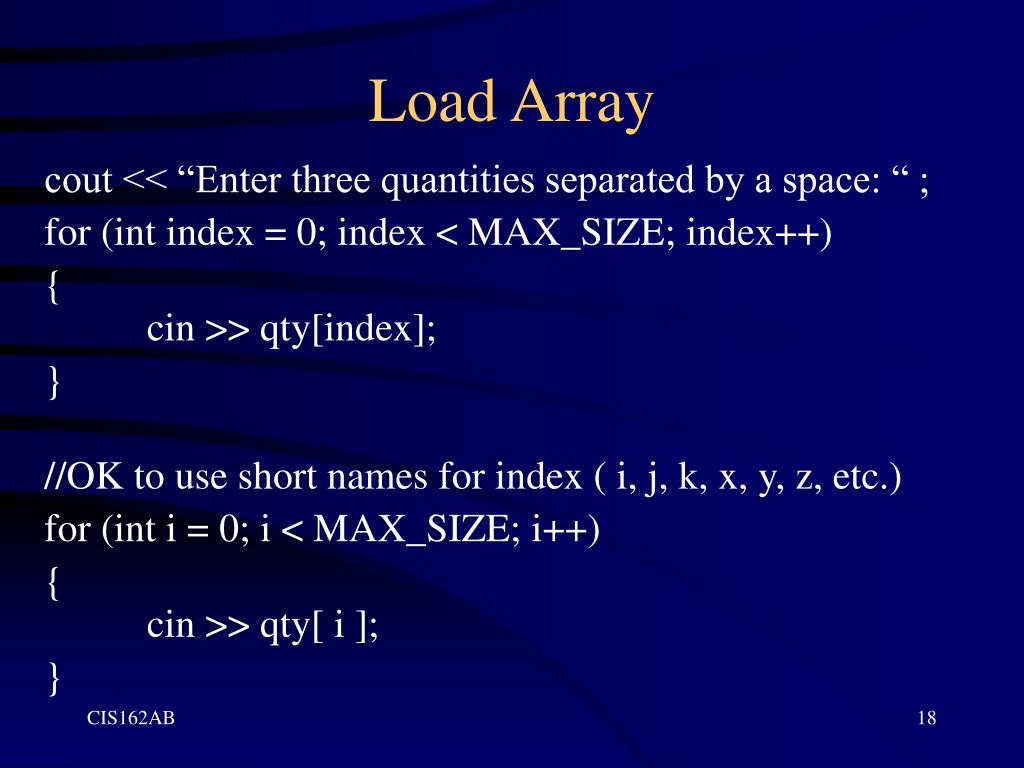 Load Array

cout << “Enter three quantities separated by a space: “ ;
for (int index = 0; index < MAX_SIZE; index++)
{
cin >> qty[index];
}

//OK to use short names for index ( i, j, k, x, y, z, etc.)
for (int i = 0; i < MAX_SIZE; i++)
{
cin >> qty[ i ];
}

CIS162AB

18